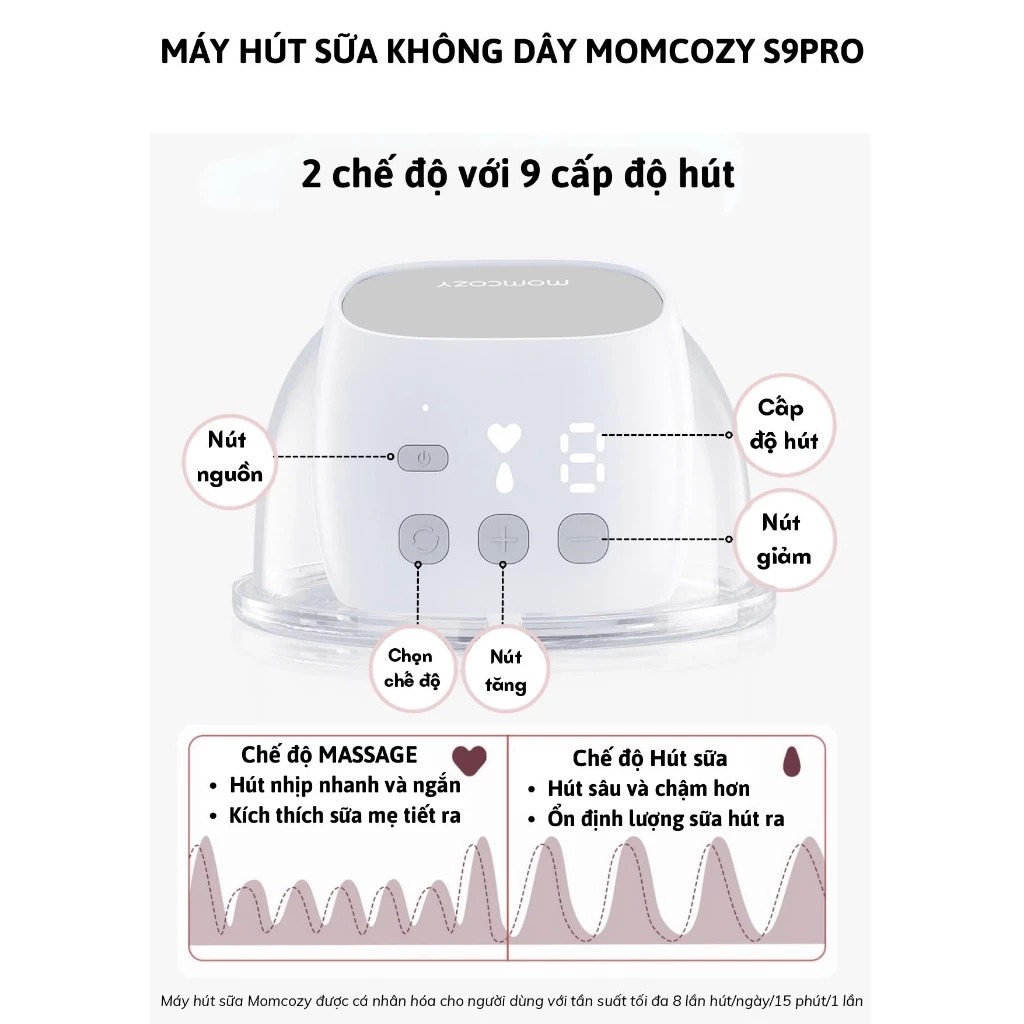 MÁY HÚT SỮA KHÔNG DÂY MOMCOZY S9PRO

2 chế độ với 9 cấp độ hút

momcozy

Nút nguồn

Cấp độ hút

Nút giảm

Chọn chế độ

Nút tăng

Chế độ MASSAGE
• Hút nhịp nhanh và ngắn
• Kích thích sữa mẹ tiết ra

Chế độ Hút sữa
• Hút sâu và chậm hơn
• Ổn định lượng sữa hút ra

Máy hút sữa Momcozy được cá nhân hóa cho người dùng với tần suất tối đa 8 lần hút/ngày/15 phút/1 lần